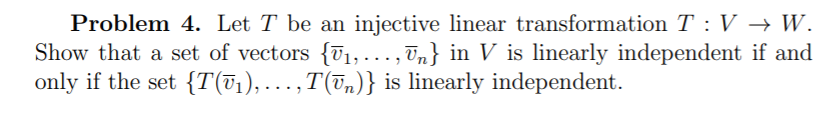 **Problem 4.** Let $T$ be an injective linear transformation $T : V \to W$. Show that a set of vectors $\{\overline{v}_1, \ldots, \overline{v}_n\}$ in $V$ is linearly independent if and only if the set $\{T(\overline{v}_1), \ldots, T(\overline{v}_n)\}$ is linearly independent.